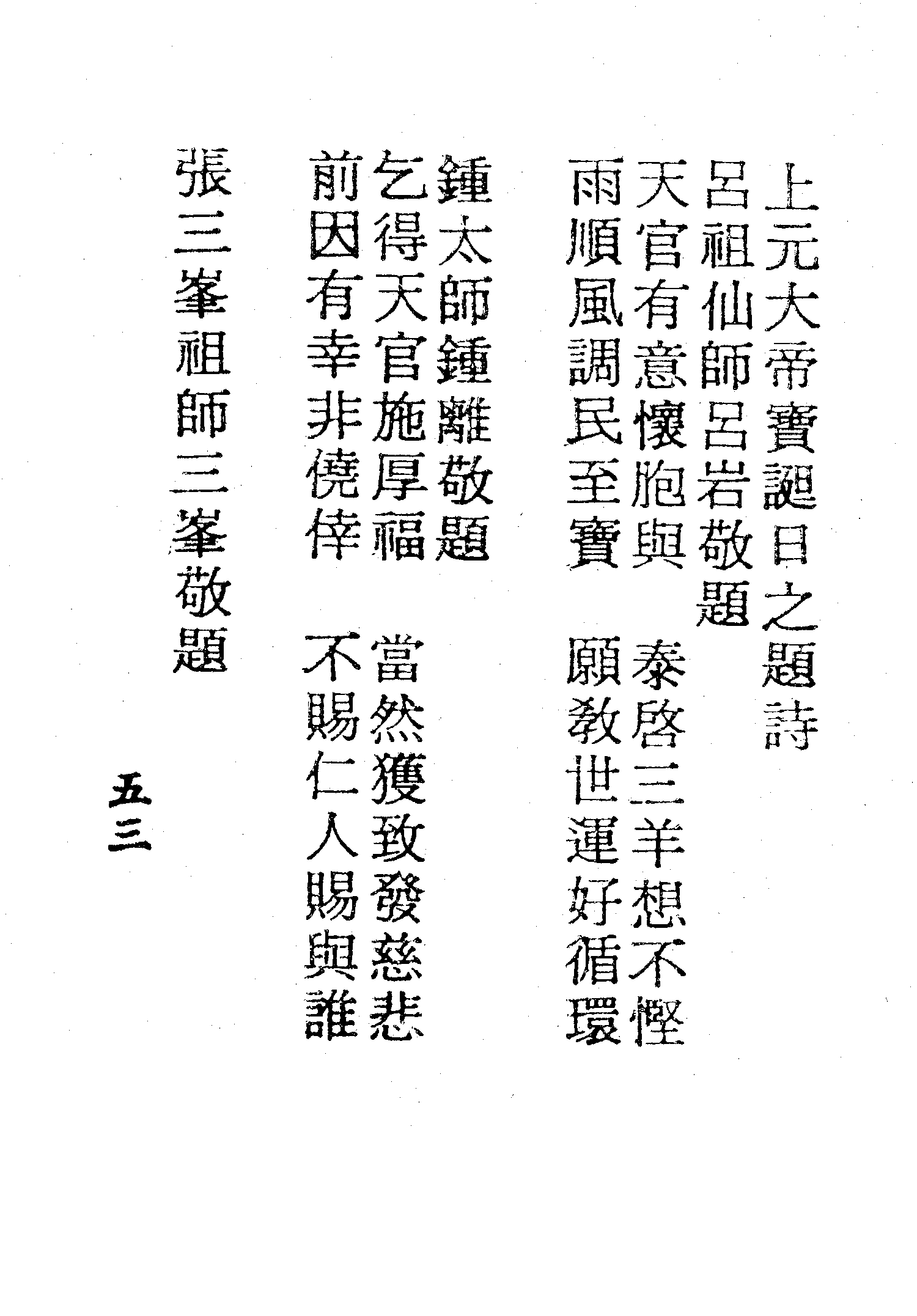 上元大帝寶誕日之題詩

呂祖仙師呂岩敬題

天官有意懷胞與 泰啓三羊想不慳

雨順風調民至寶 願教世運好循環

鍾太師鍾離敬題

乞得天官施厚福 當然獲致發慈悲

前因有幸非僥倖 不賜仁人賜與誰

張三峯祖師三峯敬題

五三